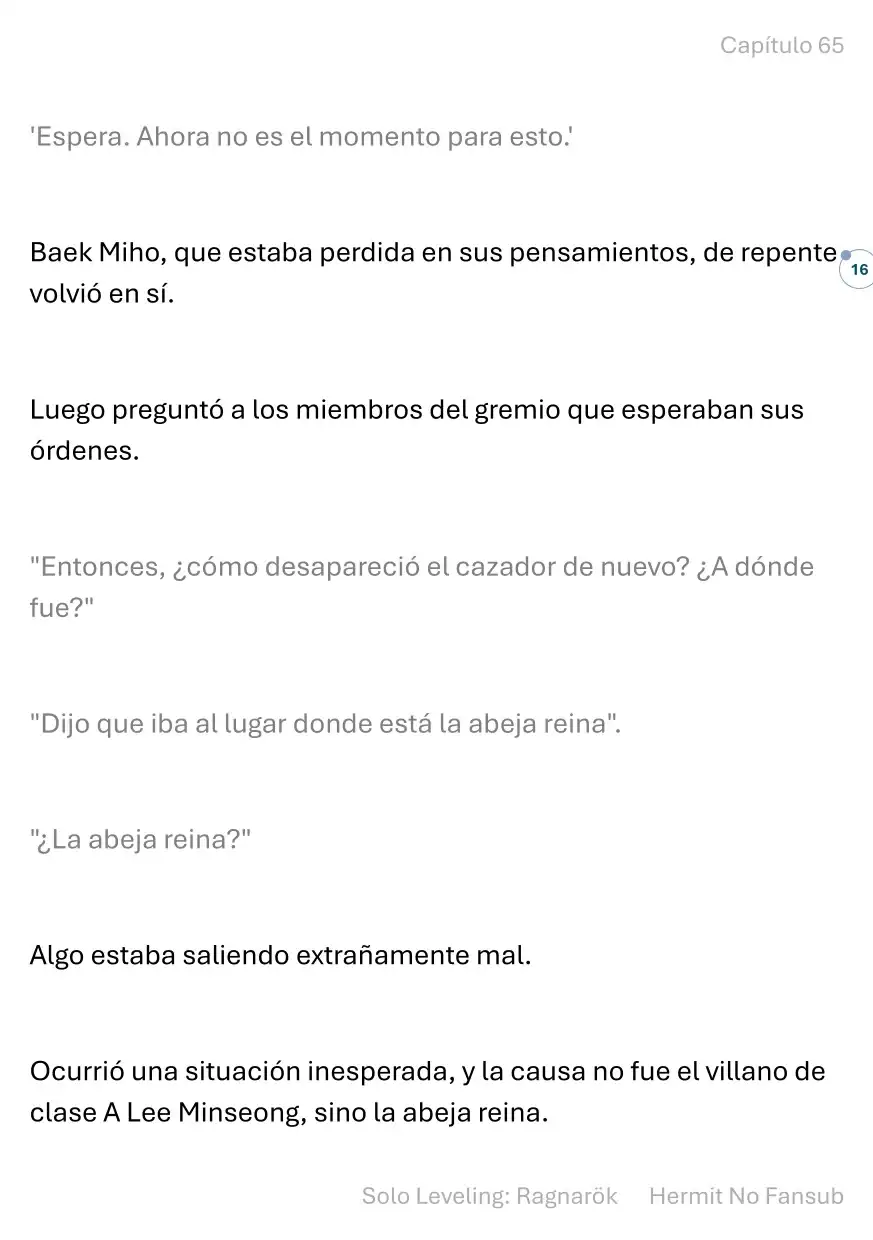 Capítulo 65

'Espera. Ahora no es el momento para esto.'

Baek Miho, que estaba perdida en sus pensamientos, de repente volvió en sí.

16

Luego preguntó a los miembros del gremio que esperaban sus órdenes.

"Entonces, ¿cómo desapareció el cazador de nuevo? ¿A dónde fue?"

"Dijo que iba al lugar donde está la abeja reina".

"¿La abeja reina?"

Algo estaba saliendo extrañamente mal.

Ocurrió una situación inesperada, y la causa no fue el villano de clase A Lee Minseong, sino la abeja reina.

Solo Leveling: Ragnarök Hermit No Fansub